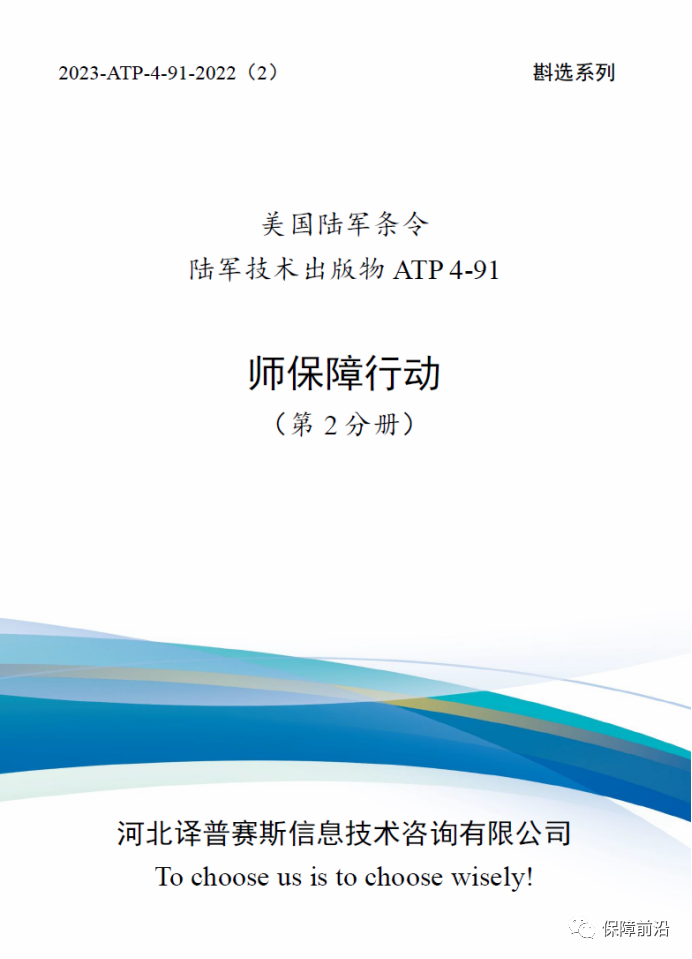 2023-ATP-4-91-2022（2）

斟选系列

美国陆军条令

陆军技术出版物ATP 4-91

师保障行动

（第2分册）

河北译普赛斯信息技术咨询有限公司

To choose us is to choose wisely!

保障前沿